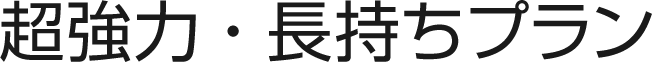 超強力・長持ちプラン